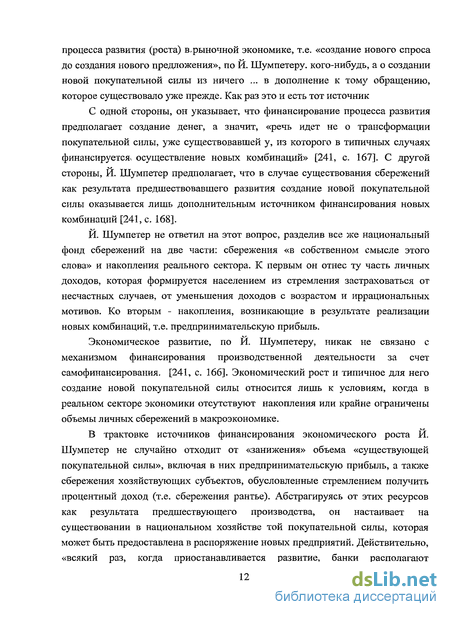 процесса развития (роста) в рыночной экономике, т.е. «создание нового спроса до создания нового предложения», по Й. Шумпетеру. кого-нибудь, а о создании новой покупательной силы из ничего ... в дополнение к тому обращению, которое существовало уже прежде. Как раз это и есть тот источник

С одной стороны, он указывает, что финансирование процесса развития предполагает создание денег, а значит, «речь идет не о трансформации покупательной силы, уже существовавшей у, из которого в типичных случаях финансируется осуществление новых комбинаций» [241, с. 167]. С другой стороны, Й. Шумпетер предполагает, что в случае существования сбережений как результата предшествовавшего развития создание новой покупательной силы оказывается лишь дополнительным источником финансирования новых комбинаций [241, с. 168].

Й. Шумпетер не ответил на этот вопрос, разделив все же национальный фонд сбережений на две части: сбережения «в собственном смысле этого слова» и накопления реального сектора. К первым он отнес ту часть личных доходов, которая формируется населением из стремления застраховаться от несчастных случаев, от уменьшения доходов с возрастом и иррациональных мотивов. Ко вторым - накопления, возникающие в результате реализации новых комбинаций, т.е. предпринимательскую прибыль.

Экономическое развитие, по Й. Шумпетеру, никак не связано с механизмом финансирования производственной деятельности за счет самофинансирования. [241, с. 166]. Экономический рост и типичное для него создание новой покупательной силы относится лишь к условиям, когда в реальном секторе экономики отсутствуют накопления или крайне ограничены объемы личных сбережений в макроэкономике.

В трактовке источников финансирования экономического роста Й. Шумпетер не случайно отходит от «занижения» объема «существующей покупательной силы», включая в них предпринимательскую прибыль, а также сбережения хозяйствующих субъектов, обусловленные стремлением получить процентный доход (т.е. сбережения рантье). Абстрагируясь от этих ресурсов как результата предшествующего производства, он настаивает на существовании в национальном хозяйстве той покупательной силы, которая может быть предоставлена в распоряжение новых предприятий. Действительно, «всякий раз, когда приостанавливается развитие, банки располагают

12

dsLib.net
библиотека диссертаций